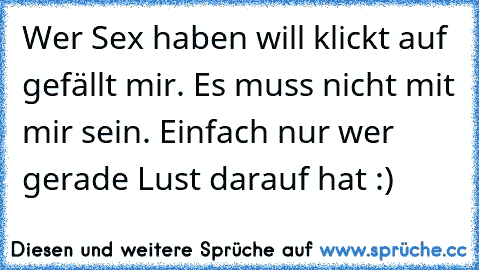 Wer Sex haben will klickt auf gefällt mir. Es muss nicht mit mir sein. Einfach nur wer gerade Lust darauf hat :)

Diesen und weitere Sprüche auf www.sprüche.cc